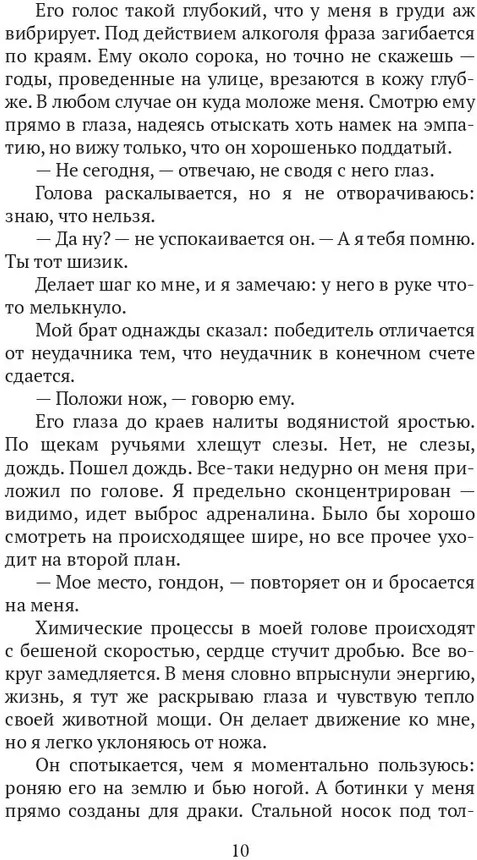 Его голос такой глубокий, что у меня в груди аж вибрирует. Под действием алкоголя фраза загибается по краям. Ему около сорока, но точно не скажешь — годы, проведенные на улице, врезаются в кожу глубже. В любом случае он куда моложе меня. Смотрю ему прямо в глаза, надеясь отыскать хоть намек на эмпатию, но вижу только, что он хорошенько поддатый.

— Не сегодня, — отвечаю, не сводя с него глаз.

Голова раскалывается, но я не отворачиваюсь: знаю, что нельзя.

— Да ну? — не успокаивается он. — А я тебя помню. Ты тот шизик.

Делает шаг ко мне, и я замечаю: у него в руке что-то мелькнуло.

Мой брат однажды сказал: победитель отличается от неудачника тем, что неудачник в конечном счете сдается.

— Положи нож, — говорю ему.

Его глаза до краев налиты водянистой яростью. По щекам ручьями хлещут слезы. Нет, не слезы, дождь. Пошел дождь. Все-таки недурно он меня приложил по голове. Я предельно сконцентрирован — видимо, идет выброс адреналина. Было бы хорошо смотреть на происходящее шире, но все прочее уходит на второй план.

— Мое место, гондон, — повторяет он и бросается на меня.

Химические процессы в моей голове происходят с бешеной скоростью, сердце стучит дробью. Все вокруг замедляется. В меня словно впрыснули энергию, жизнь, я тут же раскрываю глаза и чувствую тепло своей животной мощи. Он делает движение ко мне, но я легко уклоняюсь от ножа.

Он спотыкается, чем я моментально пользуюсь: роняю его на землю и бью ногой. А ботинки у меня прямо созданы для драки. Стальной носок под тол-

10